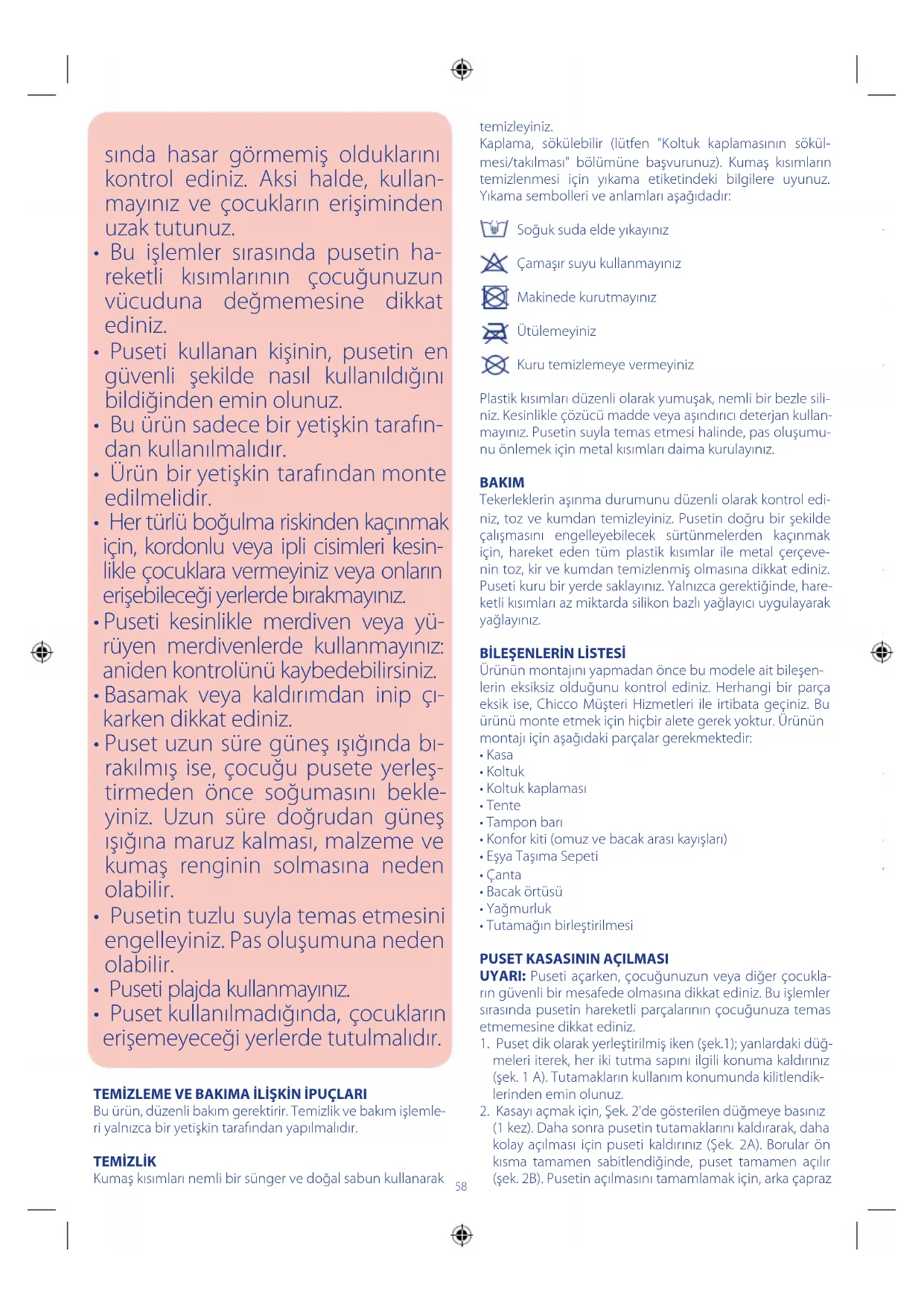 sında hasar görmemiş olduklarını kontrol ediniz. Aksi halde, kullanmayınız ve çocukların erişiminden uzak tutunuz.
• Bu işlemler sırasında pusetin hareketli kısımlarının çocuğunuzun vücuduna değmemesine dikkat ediniz.
• Puseti kullanan kişinin, pusetin en güvenli şekilde nasıl kullanıldığını bildiğinden emin olunuz.
• Bu ürün sadece bir yetişkin tarafından kullanılmalıdır.
• Ürün bir yetişkin tarafından monte edilmelidir.
• Her türlü boğulma riskinden kaçınmak için, kordonlu veya ipli cisimleri kesinlikle çocuklara vermeyiniz veya onların erişebileceği yerlerde bırakmayınız.
• Puseti kesinlikle merdiven veya yürüyen merdivenlerde kullanmayınız: aniden kontrolünü kaybedebilirsiniz.
• Basamak veya kaldırımdan inip çıkarken dikkat ediniz.
• Puset uzun süre güneş ışığında bırakılmış ise, çocuğu pusete yerleştirmeden önce soğumasını bekleyiniz. Uzun süre doğrudan güneş ışığına maruz kalması, malzeme ve kumaş renginin solmasına neden olabilir.
• Pusetin tuzlu suyla temas etmesini engelleyiniz. Pas oluşumuna neden olabilir.
• Puseti plajda kullanmayınız.
• Puset kullanılmadığında, çocukların erişemeyeceği yerlerde tutulmalıdır.

TEMİZLEME VE BAKIMA İLİŞKİN İPUÇLARI
Bu ürün, düzenli bakım gerektirir. Temizlik ve bakım işlemleri yalnızca bir yetişkin tarafından yapılmalıdır.

TEMİZLİK
Kumaş kısımları nemli bir sünger ve doğal sabun kullanarak temizleyiniz.
Kaplama, sökülebilir (lütfen "Koltuk kaplamasının sökülmesi/takılması" bölümüne başvurunuz). Kumaş kısımların temizlenmesi için yıkama etiketindeki bilgilere uyunuz. Yıkama sembolleri ve anlamları aşağıdadır:

Soğuk suda elde yıkayınız
Çamaşır suyu kullanmayınız
Makinede kurutmayınız
Ütülemeyiniz
Kuru temizlemeye vermeyiniz

Plastik kısımları düzenli olarak yumuşak, nemli bir bezle siliniz. Kesinlikle çözücü madde veya aşındırıcı deterjan kullanmayınız. Pusetin suyla temas etmesi halinde, pas oluşumunu önlemek için metal kısımları daima kurulayınız.

BAKIM
Tekerleklerin aşınma durumunu düzenli olarak kontrol ediniz, toz ve kumdan temizleyiniz. Pusetin doğru bir şekilde çalışmasını engelleyebilecek sürtünmelerden kaçınmak için, hareket eden tüm plastik kısımlar ile metal çerçevenin toz, kir ve kumdan temizlenmiş olmasına dikkat ediniz. Puseti kuru bir yerde saklayınız. Yalnızca gerektiğinde, hareketli kısımları az miktarda silikon bazlı yağlayıcı uygulayarak yağlayınız.

BİLEŞENLERİN LİSTESİ
Ürünün montajını yapmadan önce bu modele ait bileşenlerin eksiksiz olduğunu kontrol ediniz. Herhangi bir parça eksik ise, Chicco Müşteri Hizmetleri ile irtibata geçiniz. Bu ürünü monte etmek için hiçbir alete gerek yoktur. Ürünün montajı için aşağıdaki parçalar gerekmektedir:
• Kasa
• Koltuk
• Koltuk kaplaması
• Tente
• Tampon barı
• Konfor kiti (omuz ve bacak arası kayışları)
• Eşya Taşıma Sepeti
• Çanta
• Bacak örtüsü
• Yağmurluk
• Tutamağın birleştirilmesi

PUSET KASASININ AÇILMASI
UYARI: Puseti açarken, çocuğunuzun veya diğer çocukların güvenli bir mesafede olmasına dikkat ediniz. Bu işlemler sırasında pusetin hareketli parçalarının çocuğunuza temas etmemesine dikkat ediniz.
1. Puset dik olarak yerleştirilmiş iken (şek.1); yanlardaki düğmeleri iterek, her iki tutma sapını ilgili konuma kaldırınız (şek. 1 A). Tutamakların kullanım konumunda kilitlendiklerinden emin olunuz.
2. Kasayı açmak için, Şek. 2'de gösterilen düğmeye basınız (1 kez). Daha sonra pusetin tutamaklarını kaldırarak, daha kolay açılması için puseti kaldırınız (Şek. 2A). Borular ön kısma tamamen sabitlendiğinde, puset tamamen açılır (şek. 2B). Pusetin açılmasını tamamlamak için, arka çapraz

58